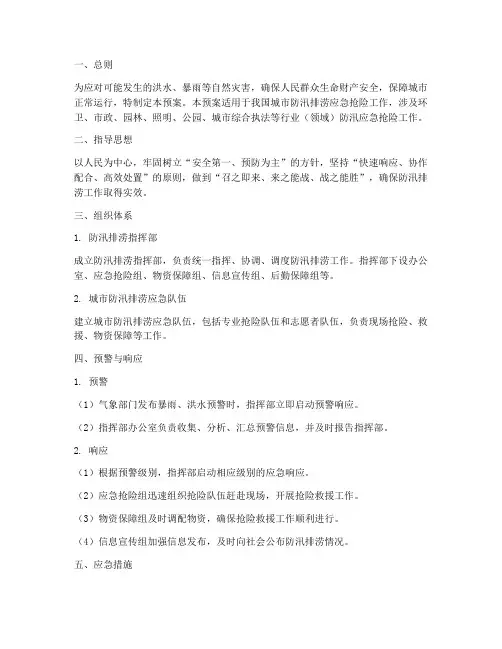 一、总则

为应对可能发生的洪水、暴雨等自然灾害，确保人民群众生命财产安全，保障城市正常运行，特制定本预案。本预案适用于我国城市防汛排涝应急抢险工作，涉及环卫、市政、园林、照明、公园、城市综合执法等行业（领域）防汛应急抢险工作。

二、指导思想

以人民为中心，牢固树立“安全第一、预防为主”的方针，坚持“快速响应、协作配合、高效处置”的原则，做到“召之即来、来之能战、战之能胜”，确保防汛排涝工作取得实效。

三、组织体系

1. 防汛排涝指挥部

成立防汛排涝指挥部，负责统一指挥、协调、调度防汛排涝工作。指挥部下设办公室、应急抢险组、物资保障组、信息宣传组、后勤保障组等。

2. 城市防汛排涝应急队伍

建立城市防汛排涝应急队伍，包括专业抢险队伍和志愿者队伍，负责现场抢险、救援、物资保障等工作。

四、预警与响应

1. 预警

（1）气象部门发布暴雨、洪水预警时，指挥部立即启动预警响应。

（2）指挥部办公室负责收集、分析、汇总预警信息，并及时报告指挥部。

2. 响应

（1）根据预警级别，指挥部启动相应级别的应急响应。

（2）应急抢险组迅速组织抢险队伍赶赴现场，开展抢险救援工作。

（3）物资保障组及时调配物资，确保抢险救援工作顺利进行。

（4）信息宣传组加强信息发布，及时向社会公布防汛排涝情况。

五、应急措施